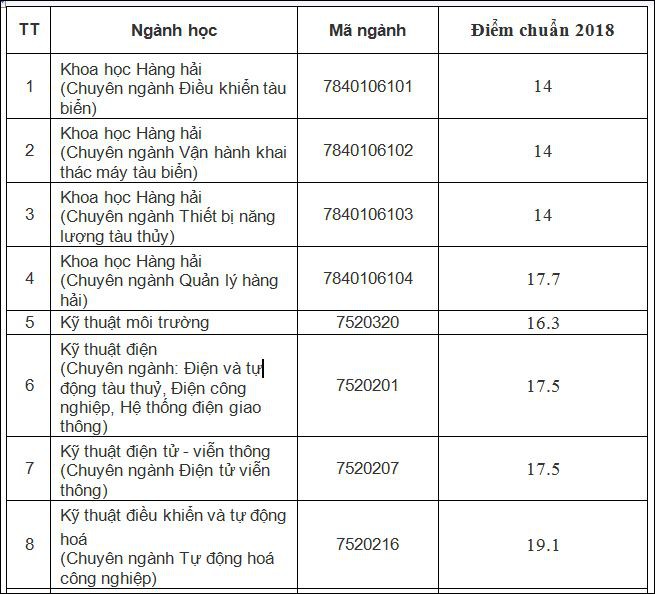 | TT | Ngành học | Mã ngành | Điểm chuẩn 2018 |
|---|---|---|---|
| 1 | Khoa học Hàng hải (Chuyên ngành Điều khiển tàu biển) | 7840106101 | 14 |
| 2 | Khoa học Hàng hải (Chuyên ngành Vận hành khai thác máy tàu biển) | 7840106102 | 14 |
| 3 | Khoa học Hàng hải (Chuyên ngành Thiết bị năng lượng tàu thủy) | 7840106103 | 14 |
| 4 | Khoa học Hàng hải (Chuyên ngành Quản lý hàng hải) | 7840106104 | 17.7 |
| 5 | Kỹ thuật môi trường | 7520320 | 16.3 |
| 6 | Kỹ thuật điện (Chuyên ngành: Điện và tự động tàu thuỷ, Điện công nghiệp, Hệ thống điện giao thông) | 7520201 | 17.5 |
| 7 | Kỹ thuật điện tử - viễn thông (Chuyên ngành Điện tử viễn thông) | 7520207 | 17.5 |
| 8 | Kỹ thuật điều khiển và tự động hoá (Chuyên ngành Tự động hoá công nghiệp) | 7520216 | 19.1 |